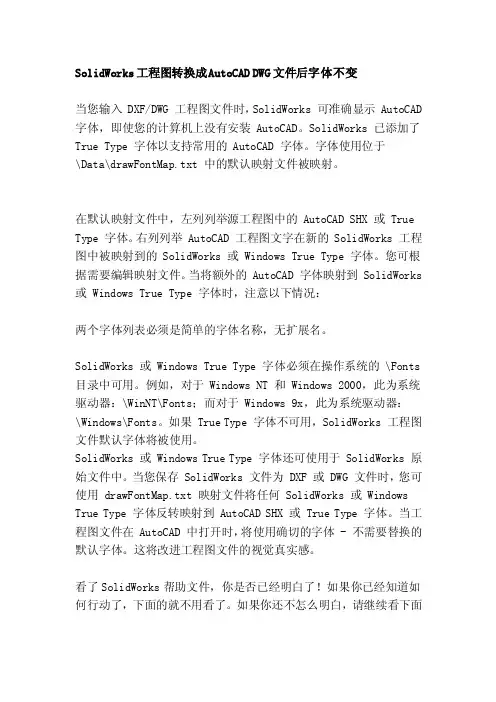 SolidWorks工程图转换成AutoCAD DWG文件后字体不变

当您输入 DXF/DWG 工程图文件时，SolidWorks 可准确显示 AutoCAD 字体，即使您的计算机上没有安装 AutoCAD。SolidWorks 已添加了 True Type 字体以支持常用的 AutoCAD 字体。字体使用位于 \Data\drawFontMap.txt 中的默认映射文件被映射。

在默认映射文件中，左列列举源工程图中的 AutoCAD SHX 或 True Type 字体。右列列举 AutoCAD 工程图文字在新的 SolidWorks 工程图中被映射到的 SolidWorks 或 Windows True Type 字体。您可根据需要编辑映射文件。当将额外的 AutoCAD 字体映射到 SolidWorks 或 Windows True Type 字体时，注意以下情况：

两个字体列表必须是简单的字体名称，无扩展名。

SolidWorks 或 Windows True Type 字体必须在操作系统的 \Fonts 目录中可用。例如，对于 Windows NT 和 Windows 2000，此为系统驱动器：\WinNT\Fonts；而对于 Windows 9x，此为系统驱动器：\Windows\Fonts。如果 True Type 字体不可用，SolidWorks 工程图文件默认字体将被使用。
SolidWorks 或 Windows True Type 字体还可使用于 SolidWorks 原始文件中。当您保存 SolidWorks 文件为 DXF 或 DWG 文件时，您可使用 drawFontMap.txt 映射文件将任何 SolidWorks 或 Windows True Type 字体反转映射到 AutoCAD SHX 或 True Type 字体。当工程图文件在 AutoCAD 中打开时，将使用确切的字体 - 不需要替换的默认字体。这将改进工程图文件的视觉真实感。

看了 SolidWorks 帮助文件，你是否已经明白了！如果你已经知道如何行动了，下面的就不用看了。如果你还不怎么明白，请继续看下面